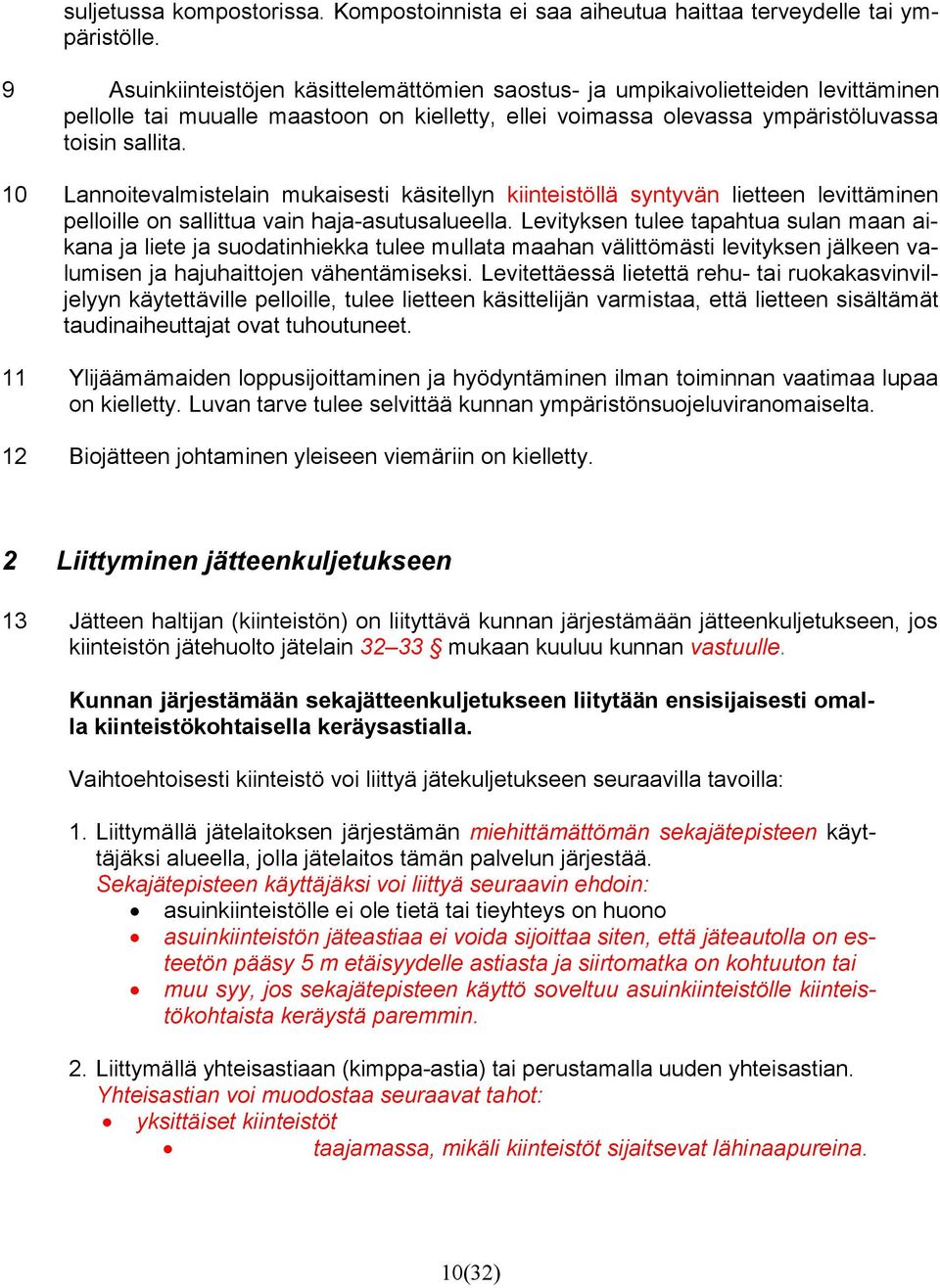 suljetussa kompostorissa. Kompostoinnista ei saa aiheutua haittaa terveydelle tai ympäristölle.

9 Asuinkiinteistöjen käsittelemättömien saostus- ja umpikaivolietteiden levittäminen pellolle tai muualle maastoon on kielletty, ellei voimassa olevassa ympäristöluvassa toisin sallita.

10 Lannoitevalmistelain mukaisesti käsitellyn kiinteistöllä syntyvän lietteen levittäminen pelloille on sallittua vain haja-asutusalueella. Levityksen tulee tapahtua sulan maan aikana ja liete ja suodatinhiekka tulee mullata maahan välittömästi levityksen jälkeen valumisen ja hajuhaittojen vähentämiseksi. Levitettäessä lietettä rehu- tai ruokakasvinviljelyyn käytettäville pelloille, tulee lietteen käsittelijän varmistaa, että lietteen sisältämät taudinaiheuttajat ovat tuhoutuneet.

11 Ylijäämämaiden loppusijoittaminen ja hyödyntäminen ilman toiminnan vaatimaa lupaa on kielletty. Luvan tarve tulee selvittää kunnan ympäristönsuojeluviranomaiselta.

12 Biojätteen johtaminen yleiseen viemäriin on kielletty.

2 Liittyminen jätteenkuljetukseen

13 Jätteen haltijan (kiinteistön) on liityttävä kunnan järjestämään jätteenkuljetukseen, jos kiinteistön jätehuolto jätelain 32–33 § mukaan kuuluu kunnan vastuulle.

Kunnan järjestämään sekajätteenkuljetukseen liitytään ensisijaisesti omalla kiinteistökohtaisella keräysastialla.

Vaihtoehtoisesti kiinteistö voi liittyä jätekuljetukseen seuraavilla tavoilla:

1. Liittymällä jätelaitoksen järjestämän miehittämättömän sekajätepisteen käyttäjäksi alueella, jolla jätelaitos tämän palvelun järjestää.
Sekajätepisteen käyttäjäksi voi liittyä seuraavin ehdoin:
• asuinkiinteistölle ei ole tietä tai tieyhteys on huono
• asuinkiinteistön jäteastiaa ei voida sijoittaa siten, että jäteautolla on esteetön pääsy 5 m etäisyydelle astiasta ja siirtomatka on kohtuuton tai
• muu syy, jos sekajätepisteen käyttö soveltuu asuinkiinteistölle kiinteistökohtaista keräystä paremmin.

2. Liittymällä yhteisastiaan (kimppa-astia) tai perustamalla uuden yhteisastian.
Yhteisastian voi muodostaa seuraavat tahot:
• yksittäiset kiinteistöt
• taajamassa, mikäli kiinteistöt sijaitsevat lähinaapureina.

10(32)